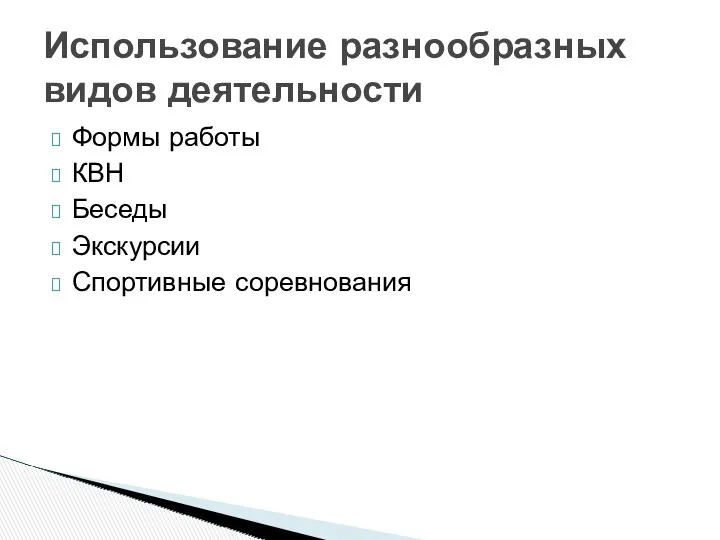 Использование разнообразных видов деятельности

Формы работы
КВН
Беседы
Экскурсии
Спортивные соревнования